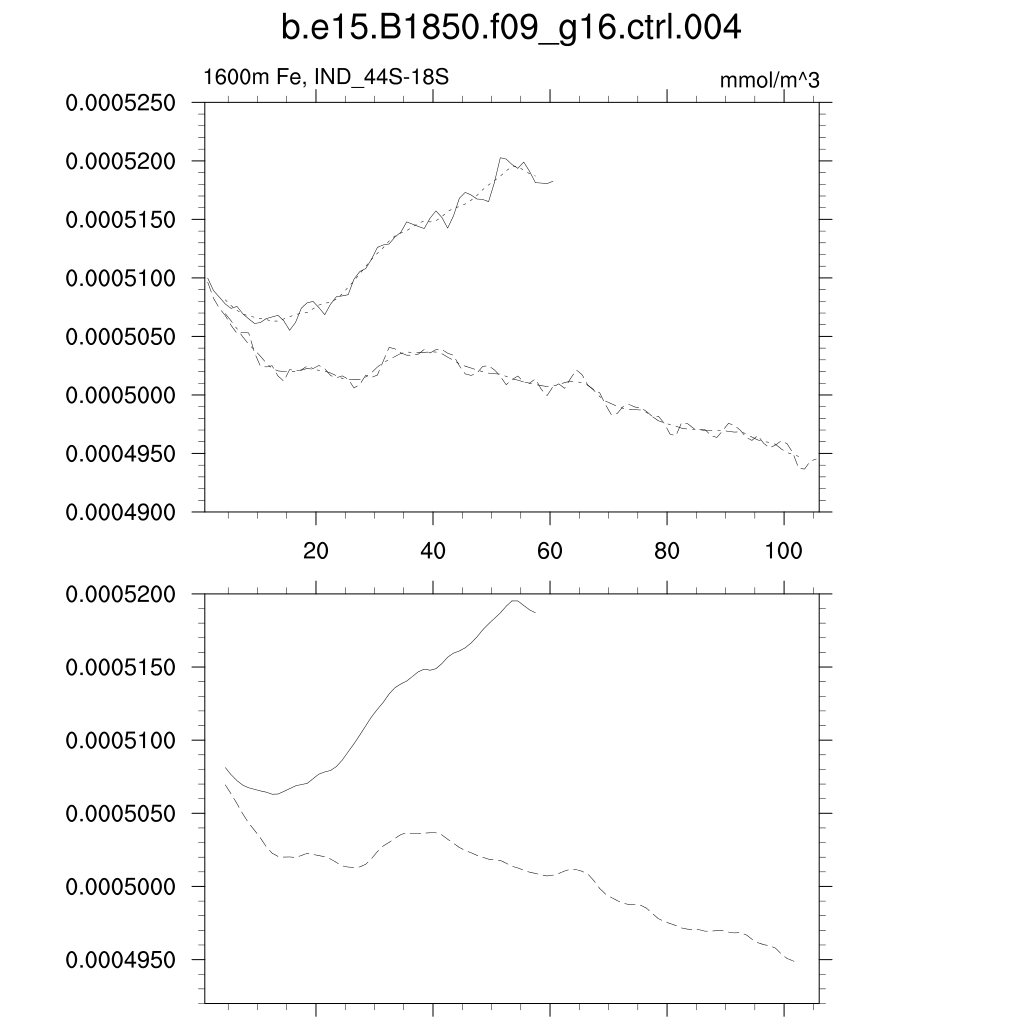 b.e15.B1850.f09_g16.ctrl.004

1600m Fe, IND_44S-18S

mmol/m^3

0.0005250
0.0005200
0.0005150
0.0005100
0.0005050
0.0005000
0.0004950
0.0004900

20
40
60
80
100

0.0005200
0.0005150
0.0005100
0.0005050
0.0005000
0.0004950